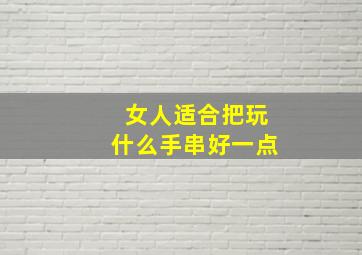 女人适合把玩
什么手串好一点